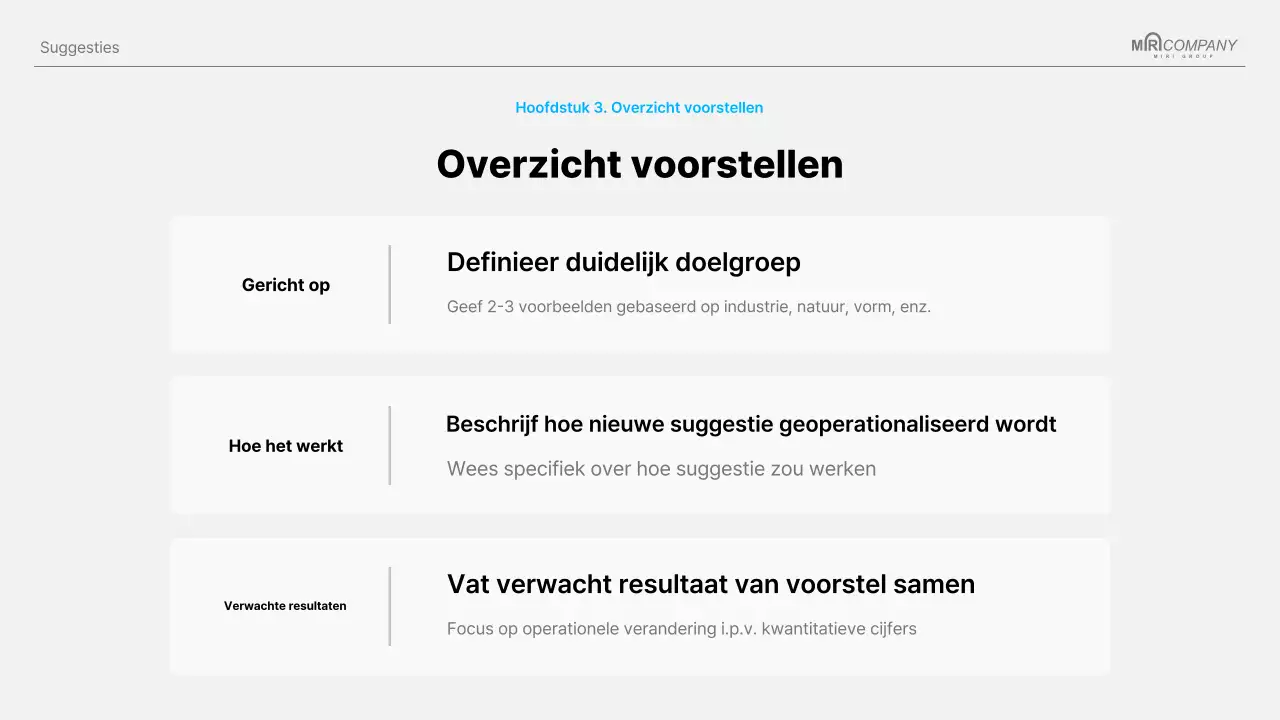 Suggesties

MIRICOMPANY
MIRI GROUP

Hoofdstuk 3. Overzicht voorstellen

Overzicht voorstellen

Gericht op

Definieer duidelijk doelgroep

Geef 2-3 voorbeelden gebaseerd op industrie, natuur, vorm, enz.

Hoe het werkt

Beschrijf hoe nieuwe suggestie geoperationaliseerd wordt

Wees specifiek over hoe suggestie zou werken

Verwachte resultaten

Vat verwacht resultaat van voorstel samen

Focus op operationele verandering i.p.v. kwantitatieve cijfers